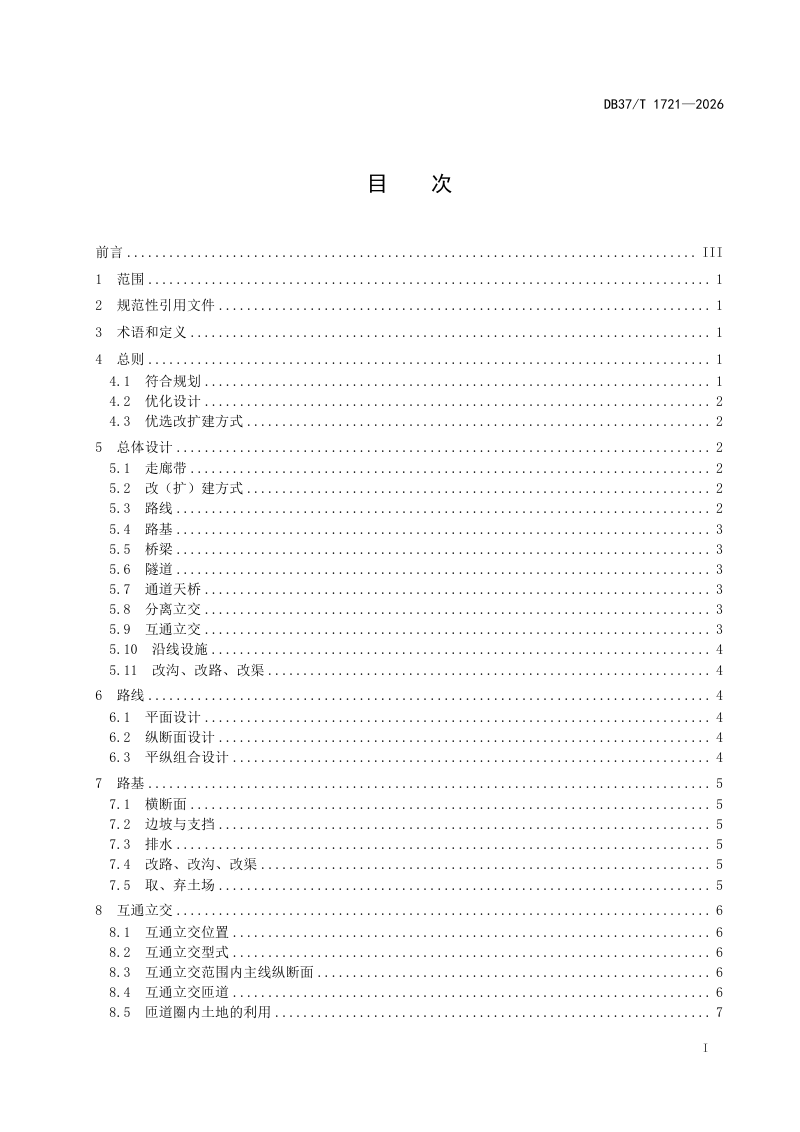 DB37/T 1721—2026

目 次

前言 III

1 范围 1

2 规范性引用文件 1

3 术语和定义 1

4 总则 1
4.1 符合规划 1
4.2 优化设计 2
4.3 优选改扩建方式 2

5 总体设计 2
5.1 走廊带 2
5.2 改（扩）建方式 2
5.3 路线 2
5.4 路基 3
5.5 桥梁 3
5.6 隧道 3
5.7 通道天桥 3
5.8 分离立交 3
5.9 互通立交 3
5.10 沿线设施 4
5.11 改沟、改路、改渠 4

6 路线 4
6.1 平面设计 4
6.2 纵断面设计 4
6.3 平纵组合设计 4

7 路基 5
7.1 横断面 5
7.2 边坡与支挡 5
7.3 排水 5
7.4 改路、改沟、改渠 5
7.5 取、弃土场 5

8 互通立交 6
8.1 互通立交位置 6
8.2 互通立交型式 6
8.3 互通立交范围内主线纵断面 6
8.4 互通立交匝道 6
8.5 匝道圈内土地的利用 7

I